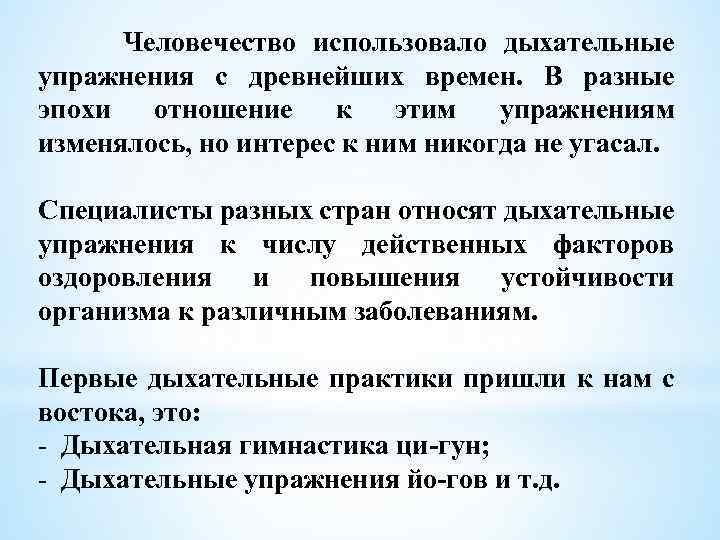 Человечество использовало дыхательные упражнения с древнейших времен. В разные эпохи отношение к этим упражнениям изменялось, но интерес к ним никогда не угасал.

Специалисты разных стран относят дыхательные упражнения к числу действенных факторов оздоровления и повышения устойчивости организма к различным заболеваниям.

Первые дыхательные практики пришли к нам с востока, это:
- Дыхательная гимнастика ци-гун;
- Дыхательные упражнения йо-гов и т.д.